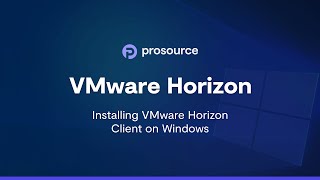 prosource

VMware Horizon

Installing VMware Horizon Client on Windows